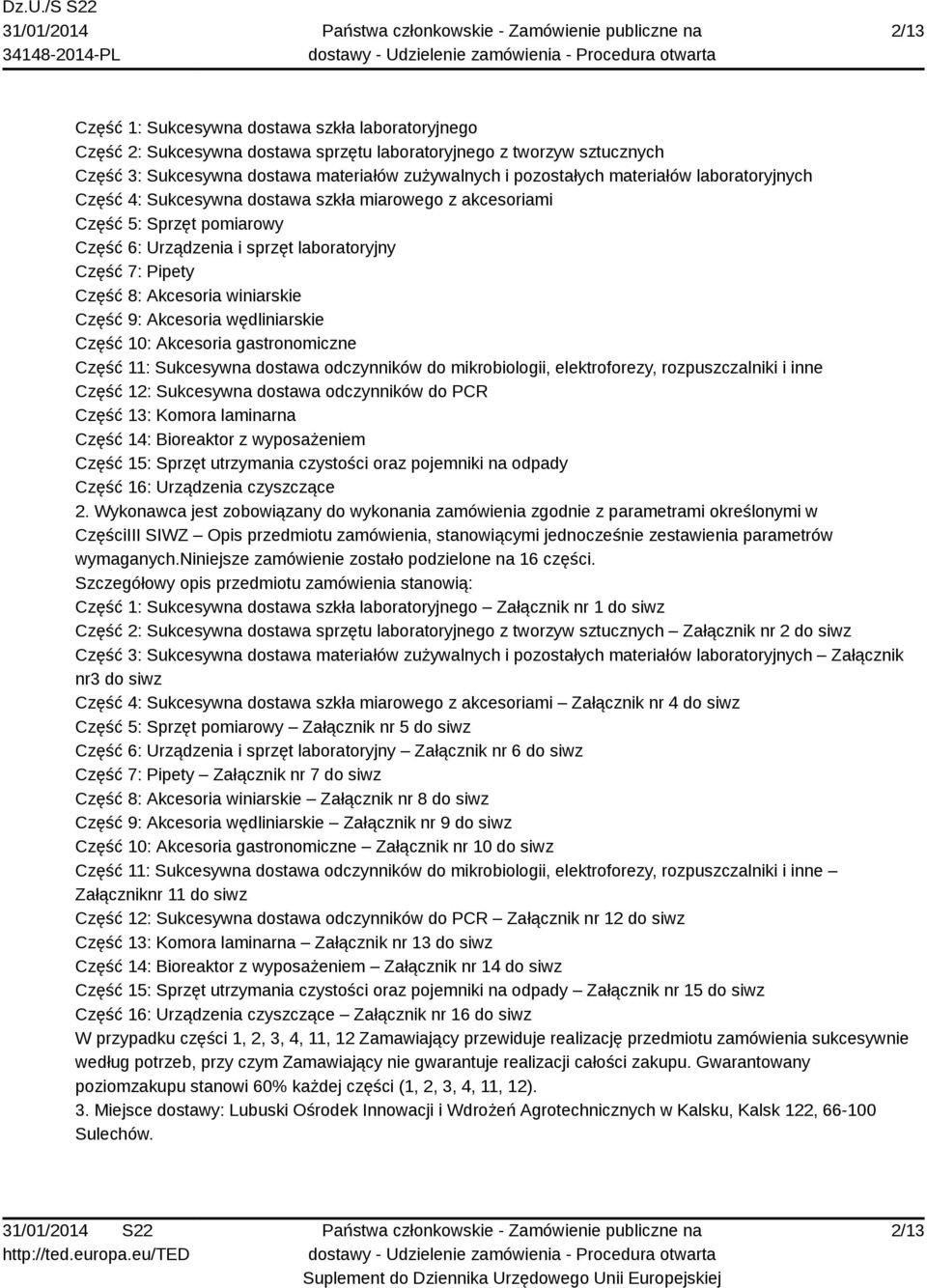 Dz.U./S S22
31/01/2014
34148-2014-PL

Państwa członkowskie - Zamówienie publiczne na dostawy - Udzielenie zamówienia - Procedura otwarta

2/13

Część 1: Sukcesywna dostawa szkła laboratoryjnego
Część 2: Sukcesywna dostawa sprzętu laboratoryjnego z tworzyw sztucznych
Część 3: Sukcesywna dostawa materiałów zużywalnych i pozostałych materiałów laboratoryjnych
Część 4: Sukcesywna dostawa szkła miarowego z akcesoriami
Część 5: Sprzęt pomiarowy
Część 6: Urządzenia i sprzęt laboratoryjny
Część 7: Pipety
Część 8: Akcesoria winiarskie
Część 9: Akcesoria wędliniarskie
Część 10: Akcesoria gastronomiczne
Część 11: Sukcesywna dostawa odczynników do mikrobiologii, elektroforezy, rozpuszczalniki i inne
Część 12: Sukcesywna dostawa odczynników do PCR
Część 13: Komora laminarna
Część 14: Bioreaktor z wyposażeniem
Część 15: Sprzęt utrzymania czystości oraz pojemniki na odpady
Część 16: Urządzenia czyszczące
2. Wykonawca jest zobowiązany do wykonania zamówienia zgodnie z parametrami określonymi w CzęściIII SIWZ – Opis przedmiotu zamówienia, stanowiącymi jednocześnie zestawienia parametrów wymaganych.Niniejsze zamówienie zostało podzielone na 16 części.
Szczegółowy opis przedmiotu zamówienia stanowią:
Część 1: Sukcesywna dostawa szkła laboratoryjnego – Załącznik nr 1 do siwz
Część 2: Sukcesywna dostawa sprzętu laboratoryjnego z tworzyw sztucznych – Załącznik nr 2 do siwz
Część 3: Sukcesywna dostawa materiałów zużywalnych i pozostałych materiałów laboratoryjnych – Załącznik nr3 do siwz
Część 4: Sukcesywna dostawa szkła miarowego z akcesoriami – Załącznik nr 4 do siwz
Część 5: Sprzęt pomiarowy – Załącznik nr 5 do siwz
Część 6: Urządzenia i sprzęt laboratoryjny – Załącznik nr 6 do siwz
Część 7: Pipety – Załącznik nr 7 do siwz
Część 8: Akcesoria winiarskie – Załącznik nr 8 do siwz
Część 9: Akcesoria wędliniarskie – Załącznik nr 9 do siwz
Część 10: Akcesoria gastronomiczne – Załącznik nr 10 do siwz
Część 11: Sukcesywna dostawa odczynników do mikrobiologii, elektroforezy, rozpuszczalniki i inne – Załączniknr 11 do siwz
Część 12: Sukcesywna dostawa odczynników do PCR – Załącznik nr 12 do siwz
Część 13: Komora laminarna – Załącznik nr 13 do siwz
Część 14: Bioreaktor z wyposażeniem – Załącznik nr 14 do siwz
Część 15: Sprzęt utrzymania czystości oraz pojemniki na odpady – Załącznik nr 15 do siwz
Część 16: Urządzenia czyszczące – Załącznik nr 16 do siwz
W przypadku części 1, 2, 3, 4, 11, 12 Zamawiający przewiduje realizację przedmiotu zamówienia sukcesywnie według potrzeb, przy czym Zamawiający nie gwarantuje realizacji całości zakupu. Gwarantowany poziomzakupu stanowi 60% każdej części (1, 2, 3, 4, 11, 12).
3. Miejsce dostawy: Lubuski Ośrodek Innowacji i Wdrożeń Agrotechnicznych w Kalsku, Kalsk 122, 66-100 Sulechów.

31/01/2014 S22
http://ted.europa.eu/TED

Państwa członkowskie - Zamówienie publiczne na dostawy - Udzielenie zamówienia - Procedura otwarta
Suplement do Dziennika Urzędowego Unii Europejskiej

2/13